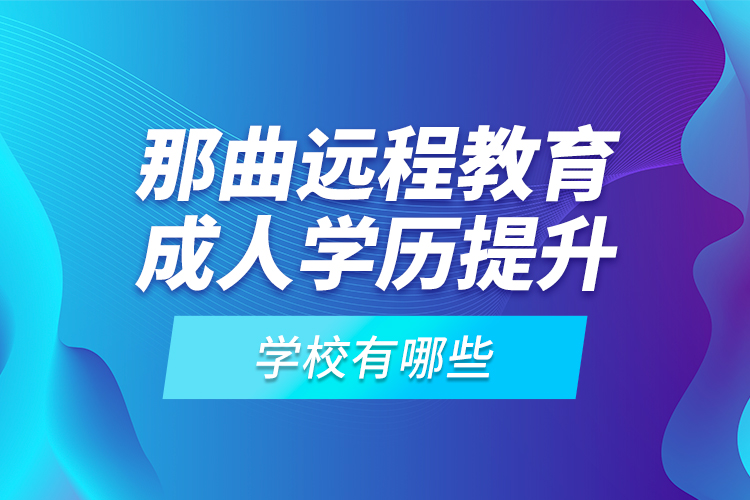 那曲远程教育
成人学历提升

学校有哪些